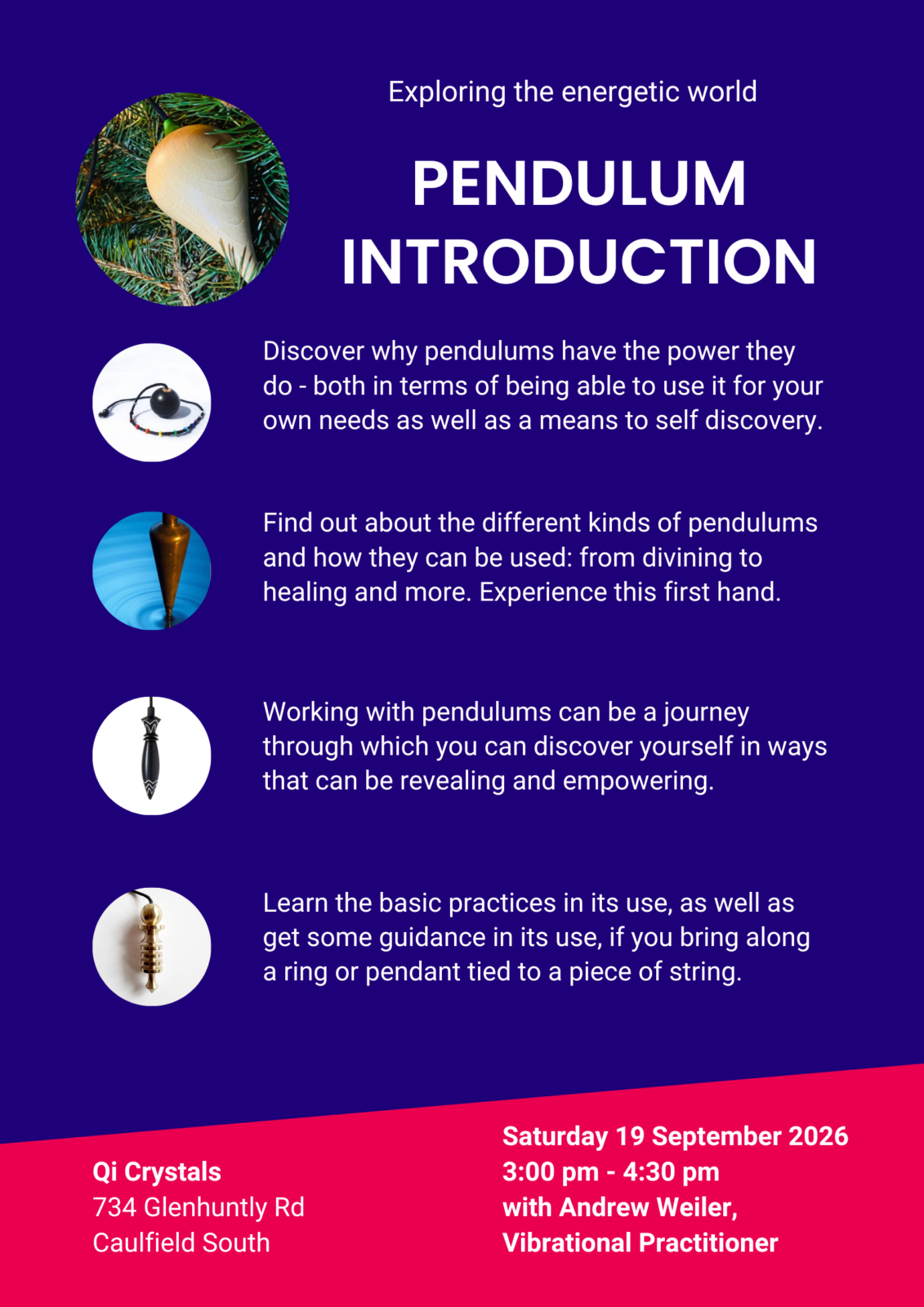 Exploring the energetic world

PENDULUM INTRODUCTION

Discover why pendulums have the power they do - both in terms of being able to use it for your own needs as well as a means to self discovery.

Find out about the different kinds of pendulums and how they can be used: from divining to healing and more. Experience this first hand.

Working with pendulums can be a journey through which you can discover yourself in ways that can be revealing and empowering.

Learn the basic practices in its use, as well as get some guidance in its use, if you bring along a ring or pendant tied to a piece of string.

Qi Crystals
734 Glenhuntly Rd
Caulfield South

Saturday 19 September 2026
3:00 pm - 4:30 pm
with Andrew Weiler,
Vibrational Practitioner